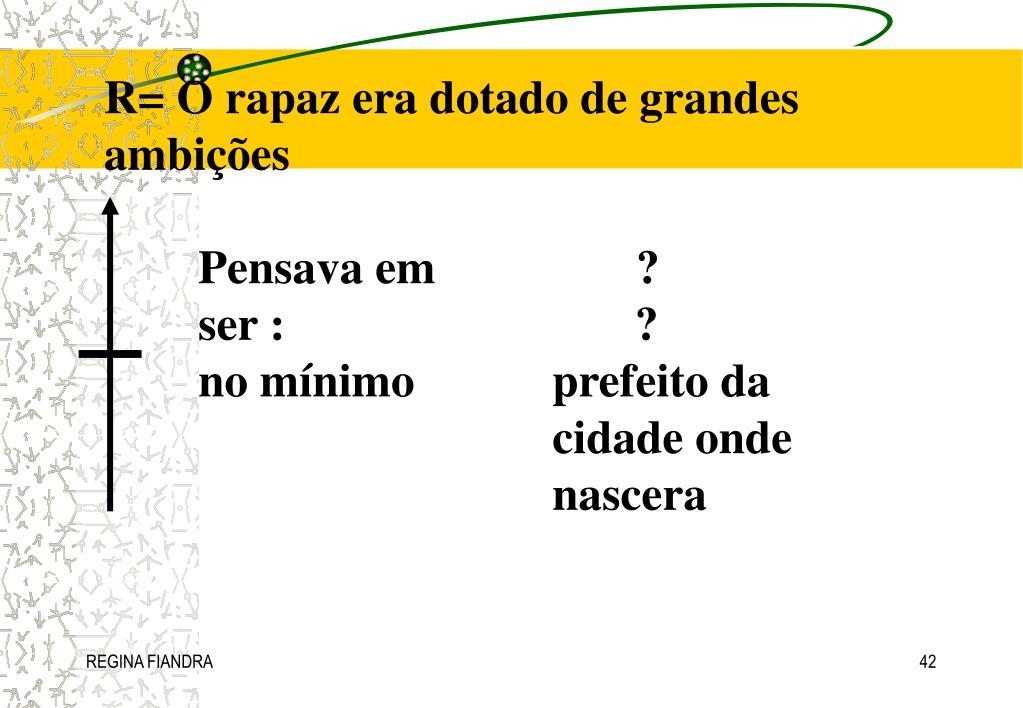 R= O rapaz era dotado de grandes ambições

Pensava em ser :
no mínimo

?
?
prefeito da cidade onde nascera

REGINA FIANDRA

42